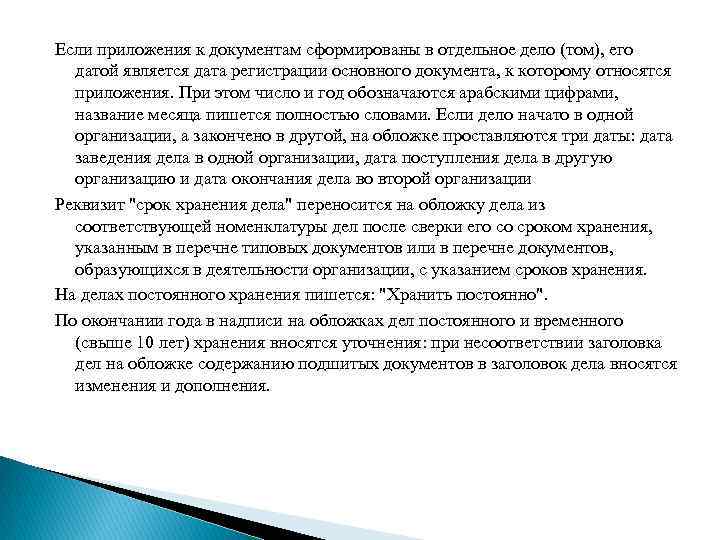 Если приложения к документам сформированы в отдельное дело (том), его датой является дата регистрации основного документа, к которому относятся приложения. При этом число и год обозначаются арабскими цифрами, название месяца пишется полностью словами. Если дело начато в одной организации, а закончено в другой, на обложке проставляются три даты: дата заведения дела в одной организации, дата поступления дела в другую организацию и дата окончания дела во второй организации

Реквизит "срок хранения дела" переносится на обложку дела из соответствующей номенклатуры дел после сверки его со сроком хранения, указанным в перечне типовых документов или в перечне документов, образующихся в деятельности организации, с указанием сроков хранения.

На делах постоянного хранения пишется: "Хранить постоянно".

По окончании года в надписи на обложках дел постоянного и временного (свыше 10 лет) хранения вносятся уточнения: при несоответствии заголовка дел на обложке содержанию подшитых документов в заголовок дела вносятся изменения и дополнения.